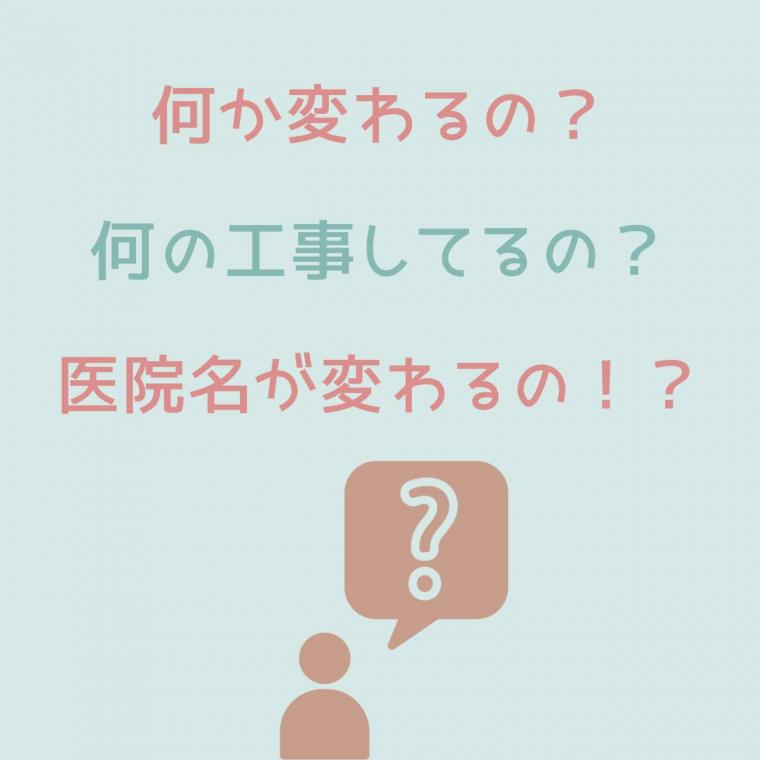 何か変わるの？

何の工事してるの？

医院名が変わるの！？

?